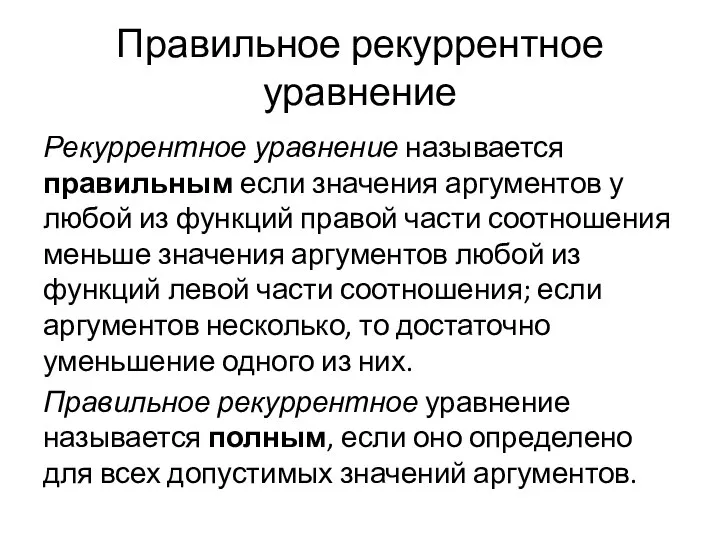 Правильное рекуррентное уравнение

Рекуррентное уравнение называется правильным если значения аргументов у любой из функций правой части соотношения меньше значения аргументов любой из функций левой части соотношения; если аргументов несколько, то достаточно уменьшение одного из них.

Правильное рекуррентное уравнение называется полным, если оно определено для всех допустимых значений аргументов.